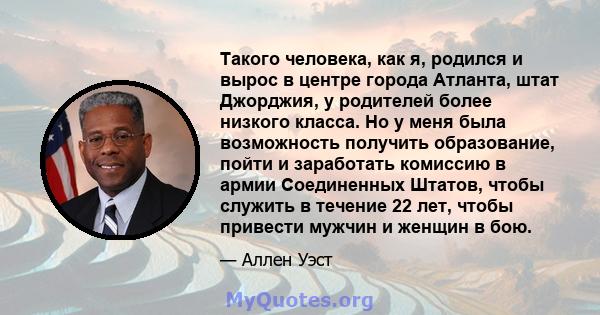 Такого человека, как я, родился и вырос в центре города Атланта, штат Джорджия, у родителей более низкого класса. Но у меня была возможность получить образование, пойти и заработать комиссию в армии Соединенных Штатов, чтобы служить в течение 22 лет, чтобы привести мужчин и женщин в бою.

— Аллен Уэст

MyQuotes.org